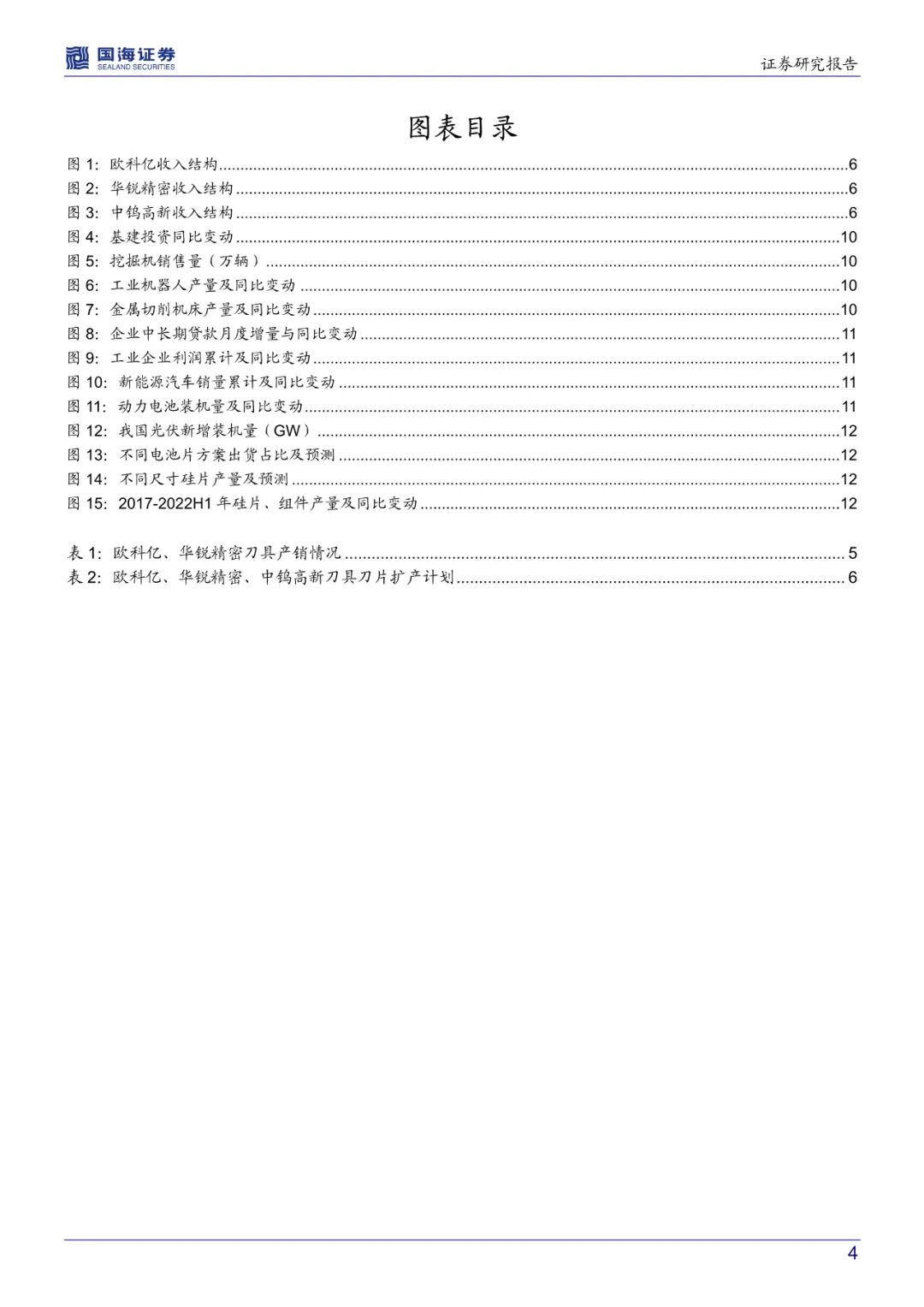 国海证券
SEALAND SECURITIES

证券研究报告

图表目录

图 1: 欧科亿收入结构......6
图 2: 华锐精密收入结构......6
图 3: 中钨高新收入结构......6
图 4: 基建投资同比变动......10
图 5: 挖掘机销售量（万辆）......10
图 6: 工业机器人产量及同比变动......10
图 7: 金属切削机床产量及同比变动......10
图 8: 企业中长期贷款月度增量与同比变动......11
图 9: 工业企业利润累计及同比变动......11
图 10: 新能源汽车销量累计及同比变动......11
图 11: 动力电池装机量及同比变动......11
图 12: 我国光伏新增装机量（GW）......12
图 13: 不同电池片方案出货占比及预测......12
图 14: 不同尺寸硅片产量及预测......12
图 15: 2017-2022H1 年硅片、组件产量及同比变动......12

表 1: 欧科亿、华锐精密刀具产销情况......5
表 2: 欧科亿、华锐精密、中钨高新刀具刀片扩产计划......6

4